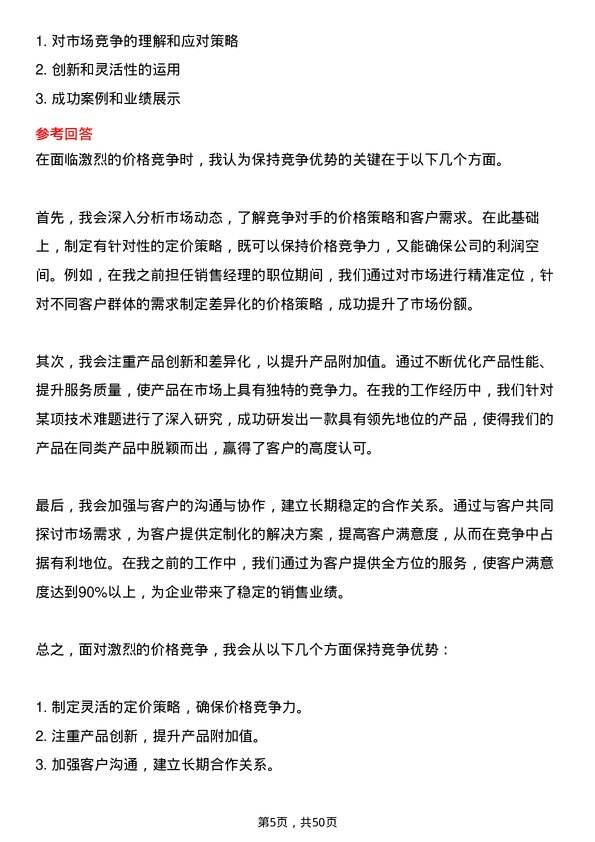 1. 对市场竞争的理解和应对策略
2. 创新和灵活性的运用
3. 成功案例和业绩展示

参考回答
在面临激烈的价格竞争时，我认为保持竞争优势的关键在于以下几个方面。

首先，我会深入分析市场动态，了解竞争对手的价格策略和客户需求。在此基础上，制定有针对性的定价策略，既可以保持价格竞争力，又能确保公司的利润空间。例如，在我之前担任销售经理的职位期间，我们通过对市场进行精准定位，针对不同客户群体的需求制定差异化的价格策略，成功提升了市场份额。

其次，我会注重产品创新和差异化，以提升产品附加值。通过不断优化产品性能、提升服务质量，使产品在市场上具有独特的竞争力。在我的工作经历中，我们针对某项技术难题进行了深入研究，成功研发出一款具有领先地位的产品，使得我们的产品在同类产品中脱颖而出，赢得了客户的高度认可。

最后，我会加强与客户的沟通与协作，建立长期稳定的合作关系。通过与客户共同探讨市场需求，为客户提供定制化的解决方案，提高客户满意度，从而在竞争中占据有利地位。在我之前的工作中，我们通过为客户提供全方位的服务，使客户满意度达到90%以上，为企业带来了稳定的销售业绩。

总之，面对激烈的价格竞争，我会从以下几个方面保持竞争优势：

1. 制定灵活的定价策略，确保价格竞争力。
2. 注重产品创新，提升产品附加值。
3. 加强客户沟通，建立长期合作关系。

第5页，共50页